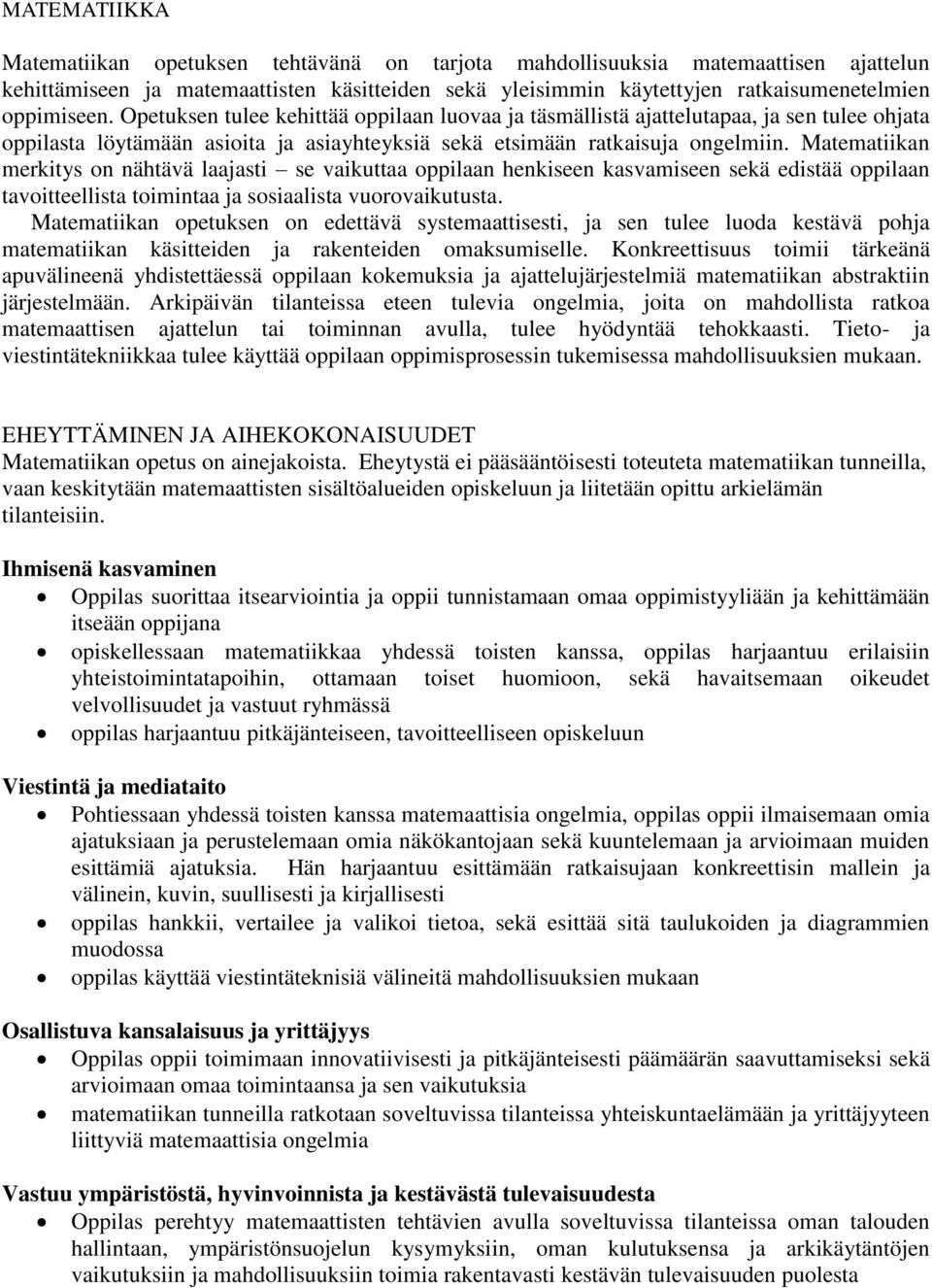 MATEMATIIKKA

Matematiikan opetuksen tehtävänä on tarjota mahdollisuuksia matemaattisen ajattelun kehittämiseen ja matemaattisten käsitteiden sekä yleisimmin käytettyjen ratkaisumenetelmien oppimiseen. Opetuksen tulee kehittää oppilaan luovaa ja täsmällistä ajattelutapaa, ja sen tulee ohjata oppilasta löytämään asioita ja asiayhteyksiä sekä etsimään ratkaisuja ongelmiin. Matematiikan merkitys on nähtävä laajasti – se vaikuttaa oppilaan henkiseen kasvamiseen sekä edistää oppilaan tavoitteellista toimintaa ja sosiaalista vuorovaikutusta.
Matematiikan opetuksen on edettävä systemaattisesti, ja sen tulee luoda kestävä pohja matematiikan käsitteiden ja rakenteiden omaksumiselle. Konkreettisuus toimii tärkeänä apuvälineenä yhdistettäessä oppilaan kokemuksia ja ajattelujärjestelmiä matematiikan abstraktiin järjestelmään. Arkipäivän tilanteissa eteen tulevia ongelmia, joita on mahdollista ratkoa matemaattisen ajattelun tai toiminnan avulla, tulee hyödyntää tehokkaasti. Tieto- ja viestintätekniikkaa tulee käyttää oppilaan oppimisprosessin tukemisessa mahdollisuuksien mukaan.

EHEYTTÄMINEN JA AIHEKOKONAISUUDET
Matematiikan opetus on ainejakoista. Eheytystä ei pääsääntöisesti toteuteta matematiikan tunneilla, vaan keskitytään matemaattisten sisältöalueiden opiskeluun ja liitetään opittu arkielämän tilanteisiin.

Ihmisenä kasvaminen
• Oppilas suorittaa itsearviointia ja oppii tunnistamaan omaa oppimistyyliään ja kehittämään itseään oppijana
• opiskellessaan matematiikkaa yhdessä toisten kanssa, oppilas harjaantuu erilaisiin yhteistoimintatapoihin, ottamaan toiset huomioon, sekä havaitsemaan oikeudet velvollisuudet ja vastuut ryhmässä
• oppilas harjaantuu pitkäjänteiseen, tavoitteelliseen opiskeluun

Viestintä ja mediataito
• Pohtiessaan yhdessä toisten kanssa matemaattisia ongelmia, oppilas oppii ilmaisemaan omia ajatuksiaan ja perustelemaan omia näkökantojaan sekä kuuntelemaan ja arvioimaan muiden esittämiä ajatuksia. Hän harjaantuu esittämään ratkaisujaan konkreettisin mallein ja välinein, kuvin, suullisesti ja kirjallisesti
• oppilas hankkii, vertailee ja valikoi tietoa, sekä esittää sitä taulukoiden ja diagrammien muodossa
• oppilas käyttää viestintäteknisiä välineitä mahdollisuuksien mukaan

Osallistuva kansalaisuus ja yrittäjyys
• Oppilas oppii toimimaan innovatiivisesti ja pitkäjänteisesti päämäärän saavuttamiseksi sekä arvioimaan omaa toimintaansa ja sen vaikutuksia
• matematiikan tunneilla ratkotaan soveltuvissa tilanteissa yhteiskuntaelämään ja yrittäjyyteen liittyviä matemaattisia ongelmia

Vastuu ympäristöstä, hyvinvoinnista ja kestävästä tulevaisuudesta
• Oppilas perehtyy matemaattisten tehtävien avulla soveltuvissa tilanteissa oman talouden hallintaan, ympäristönsuojelun kysymyksiin, oman kulutuksensa ja arkikäytäntöjen vaikutuksiin ja mahdollisuuksiin toimia rakentavasti kestävän tulevaisuuden puolesta